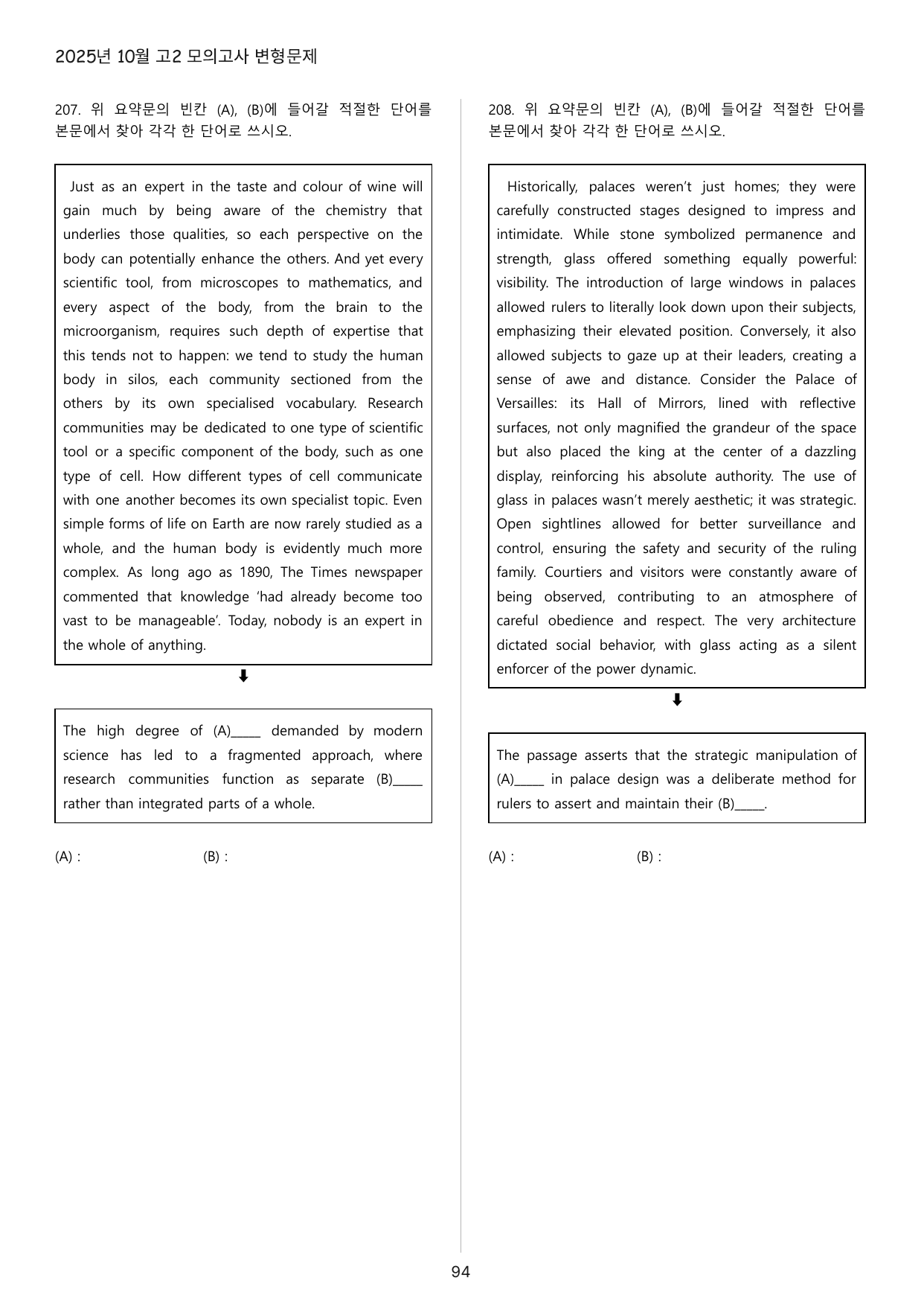 2025년 10월 고2 모의고사 변형문제

207. 위 요약문의 빈칸 (A), (B)에 들어갈 적절한 단어를 본문에서 찾아 각각 한 단어로 쓰시오.

Just as an expert in the taste and colour of wine will gain much by being aware of the chemistry that underlies those qualities, so each perspective on the body can potentially enhance the others. And yet every scientific tool, from microscopes to mathematics, and every aspect of the body, from the brain to the microorganism, requires such depth of expertise that this tends not to happen: we tend to study the human body in silos, each community sectioned from the others by its own specialised vocabulary. Research communities may be dedicated to one type of scientific tool or a specific component of the body, such as one type of cell. How different types of cell communicate with one another becomes its own specialist topic. Even simple forms of life on Earth are now rarely studied as a whole, and the human body is evidently much more complex. As long ago as 1890, The Times newspaper commented that knowledge 'had already become too vast to be manageable'. Today, nobody is an expert in the whole of anything.

⬇

The high degree of (A)____ demanded by modern science has led to a fragmented approach, where research communities function as separate (B)____ rather than integrated parts of a whole.

(A) : (B) :

208. 위 요약문의 빈칸 (A), (B)에 들어갈 적절한 단어를 본문에서 찾아 각각 한 단어로 쓰시오.

Historically, palaces weren't just homes; they were carefully constructed stages designed to impress and intimidate. While stone symbolized permanence and strength, glass offered something equally powerful: visibility. The introduction of large windows in palaces allowed rulers to literally look down upon their subjects, emphasizing their elevated position. Conversely, it also allowed subjects to gaze up at their leaders, creating a sense of awe and distance. Consider the Palace of Versailles: its Hall of Mirrors, lined with reflective surfaces, not only magnified the grandeur of the space but also placed the king at the center of a dazzling display, reinforcing his absolute authority. The use of glass in palaces wasn't merely aesthetic; it was strategic. Open sightlines allowed for better surveillance and control, ensuring the safety and security of the ruling family. Courtiers and visitors were constantly aware of being observed, contributing to an atmosphere of careful obedience and respect. The very architecture dictated social behavior, with glass acting as a silent enforcer of the power dynamic.

⬇

The passage asserts that the strategic manipulation of (A)____ in palace design was a deliberate method for rulers to assert and maintain their (B)____.

(A) : (B) :

94